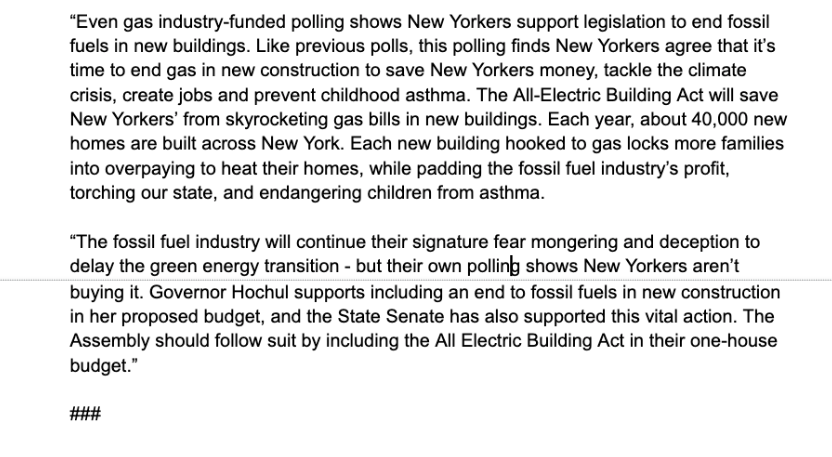 “Even gas industry-funded polling shows New Yorkers support legislation to end fossil fuels in new buildings. Like previous polls, this polling finds New Yorkers agree that it’s time to end gas in new construction to save New Yorkers money, tackle the climate crisis, create jobs and prevent childhood asthma. The All-Electric Building Act will save New Yorkers’ from skyrocketing gas bills in new buildings. Each year, about 40,000 new homes are built across New York. Each new building hooked to gas locks more families into overpaying to heat their homes, while padding the fossil fuel industry’s profit, torching our state, and endangering children from asthma.

“The fossil fuel industry will continue their signature fear mongering and deception to delay the green energy transition - but their own polling shows New Yorkers aren’t buying it. Governor Hochul supports including an end to fossil fuels in new construction in her proposed budget, and the State Senate has also supported this vital action. The Assembly should follow suit by including the All Electric Building Act in their one-house budget.”

###